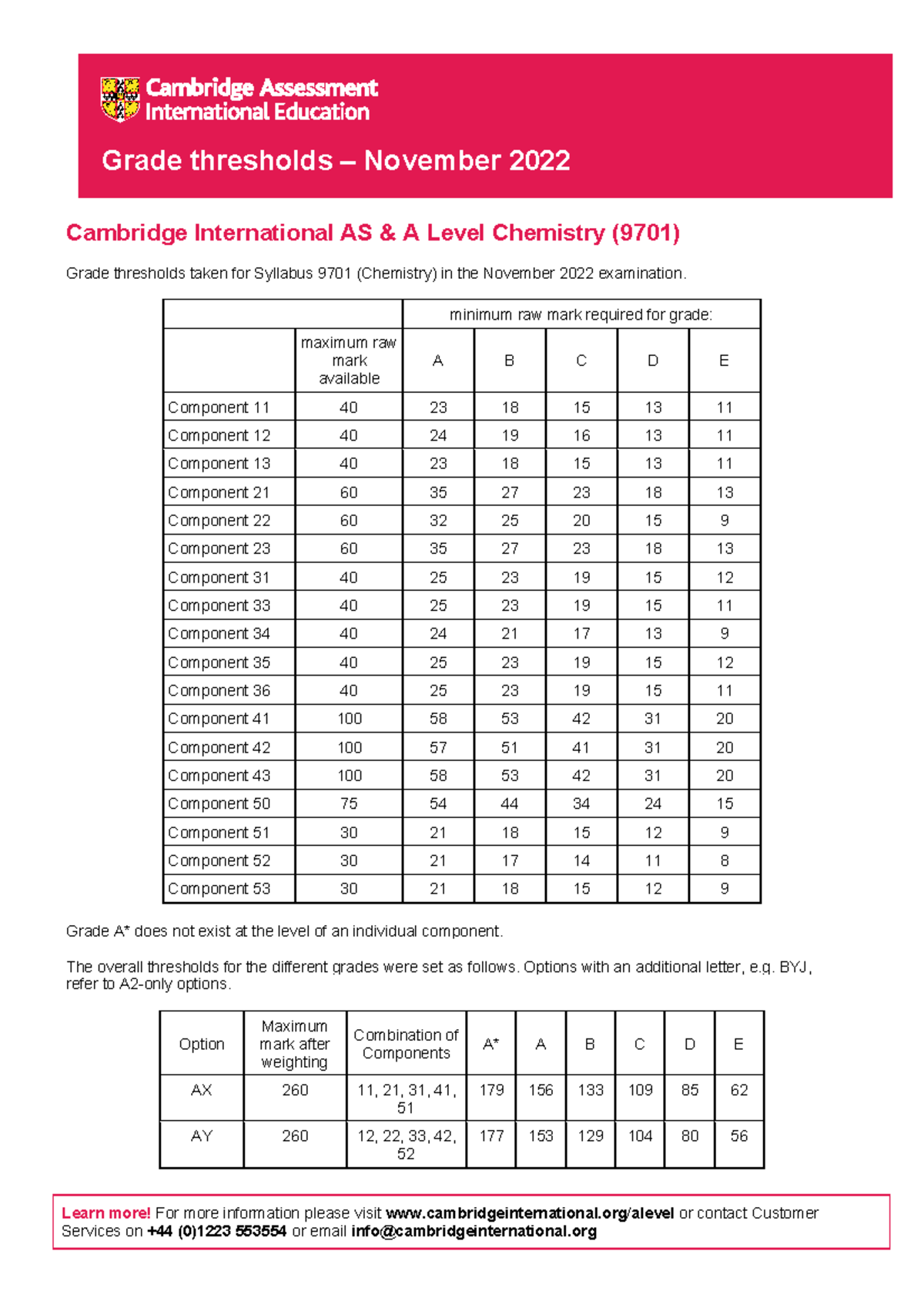 Cambridge Assessment International Education

Grade thresholds – November 2022

Cambridge International AS & A Level Chemistry (9701)

Grade thresholds taken for Syllabus 9701 (Chemistry) in the November 2022 examination.

| | | minimum raw mark required for grade: | | | | |
|---|---|---|---|---|---|---|
| | maximum raw mark available | A | B | C | D | E |
| Component 11 | 40 | 23 | 18 | 15 | 13 | 11 |
| Component 12 | 40 | 24 | 19 | 16 | 13 | 11 |
| Component 13 | 40 | 23 | 18 | 15 | 13 | 11 |
| Component 21 | 60 | 35 | 27 | 23 | 18 | 13 |
| Component 22 | 60 | 32 | 25 | 20 | 15 | 9 |
| Component 23 | 60 | 35 | 27 | 23 | 18 | 13 |
| Component 31 | 40 | 25 | 23 | 19 | 15 | 12 |
| Component 33 | 40 | 25 | 23 | 19 | 15 | 11 |
| Component 34 | 40 | 24 | 21 | 17 | 13 | 9 |
| Component 35 | 40 | 25 | 23 | 19 | 15 | 12 |
| Component 36 | 40 | 25 | 23 | 19 | 15 | 11 |
| Component 41 | 100 | 58 | 53 | 42 | 31 | 20 |
| Component 42 | 100 | 57 | 51 | 41 | 31 | 20 |
| Component 43 | 100 | 58 | 53 | 42 | 31 | 20 |
| Component 50 | 75 | 54 | 44 | 34 | 24 | 15 |
| Component 51 | 30 | 21 | 18 | 15 | 12 | 9 |
| Component 52 | 30 | 21 | 17 | 14 | 11 | 8 |
| Component 53 | 30 | 21 | 18 | 15 | 12 | 9 |

Grade A* does not exist at the level of an individual component.

The overall thresholds for the different grades were set as follows. Options with an additional letter, e.g. BYJ, refer to A2-only options.

| Option | Maximum mark after weighting | Combination of Components | A* | A | B | C | D | E |
|---|---|---|---|---|---|---|---|---|
| AX | 260 | 11, 21, 31, 41, 51 | 179 | 156 | 133 | 109 | 85 | 62 |
| AY | 260 | 12, 22, 33, 42, 52 | 177 | 153 | 129 | 104 | 80 | 56 |

Learn more! For more information please visit www.cambridgeinternational.org/alevel or contact Customer Services on +44 (0)1223 553554 or email info@cambridgeinternational.org